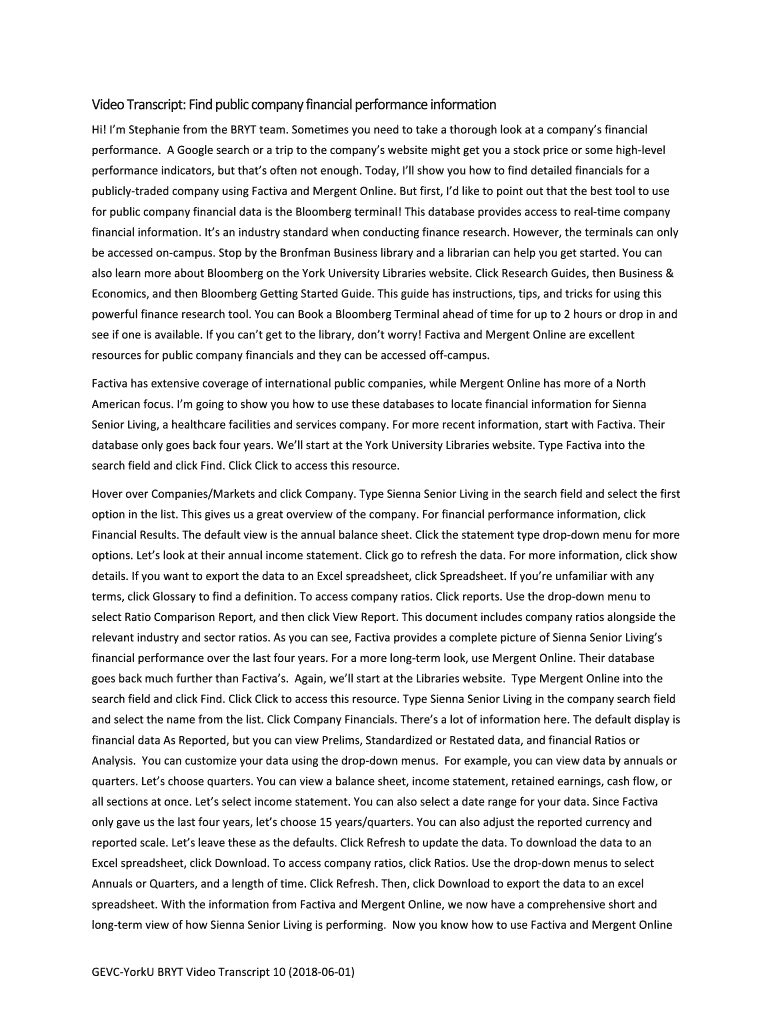 Video Transcript: Find public company financial performance information

Hi! I'm Stephanie from the BRYT team. Sometimes you need to take a thorough look at a company's financial performance. A Google search or a trip to the company's website might get you a stock price or some high-level performance indicators, but that's often not enough. Today, I'll show you how to find detailed financials for a publicly-traded company using Factiva and Mergent Online. But first, I'd like to point out that the best tool to use for public company financial data is the Bloomberg terminal! This database provides access to real-time company financial information. It's an industry standard when conducting finance research. However, the terminals can only be accessed on-campus. Stop by the Bronfman Business library and a librarian can help you get started. You can also learn more about Bloomberg on the York University Libraries website. Click Research Guides, then Business & Economics, and then Bloomberg Getting Started Guide. This guide has instructions, tips, and tricks for using this powerful finance research tool. You can Book a Bloomberg Terminal ahead of time for up to 2 hours or drop in and see if one is available. If you can't get to the library, don't worry! Factiva and Mergent Online are excellent resources for public company financials and they can be accessed off-campus.

Factiva has extensive coverage of international public companies, while Mergent Online has more of a North American focus. I'm going to show you how to use these databases to locate financial information for Sienna Senior Living, a healthcare facilities and services company. For more recent information, start with Factiva. Their database only goes back four years. We'll start at the York University Libraries website. Type Factiva into the search field and click Find. Click Click to access this resource.

Hover over Companies/Markets and click Company. Type Sienna Senior Living in the search field and select the first option in the list. This gives us a great overview of the company. For financial performance information, click Financial Results. The default view is the annual balance sheet. Click the statement type drop-down menu for more options. Let's look at their annual income statement. Click go to refresh the data. For more information, click show details. If you want to export the data to an Excel spreadsheet, click Spreadsheet. If you're unfamiliar with any terms, click Glossary to find a definition. To access company ratios. Click reports. Use the drop-down menu to select Ratio Comparison Report, and then click View Report. This document includes company ratios alongside the relevant industry and sector ratios. As you can see, Factiva provides a complete picture of Sienna Senior Living's financial performance over the last four years. For a more long-term look, use Mergent Online. Their database goes back much further than Factiva's. Again, we'll start at the Libraries website. Type Mergent Online into the search field and click Find. Click Click to access this resource. Type Sienna Senior Living in the company search field and select the name from the list. Click Company Financials. There's a lot of information here. The default display is financial data As Reported, but you can view Prelims, Standardized or Restated data, and financial Ratios or Analysis. You can customize your data using the drop-down menus. For example, you can view data by annuals or quarters. Let's choose quarters. You can view a balance sheet, income statement, retained earnings, cash flow, or all sections at once. Let's select income statement. You can also select a date range for your data. Since Factiva only gave us the last four years, let's choose 15 years/quarters. You can also adjust the reported currency and reported scale. Let's leave these as the defaults. Click Refresh to update the data. To download the data to an Excel spreadsheet, click Download. To access company ratios, click Ratios. Use the drop-down menus to select Annuals or Quarters, and a length of time. Click Refresh. Then, click Download to export the data to an excel spreadsheet. With the information from Factiva and Mergent Online, we now have a comprehensive short and long-term view of how Sienna Senior Living is performing. Now you know how to use Factiva and Mergent Online

GEVC-YorkU BRYT Video Transcript 10 (2018-06-01)